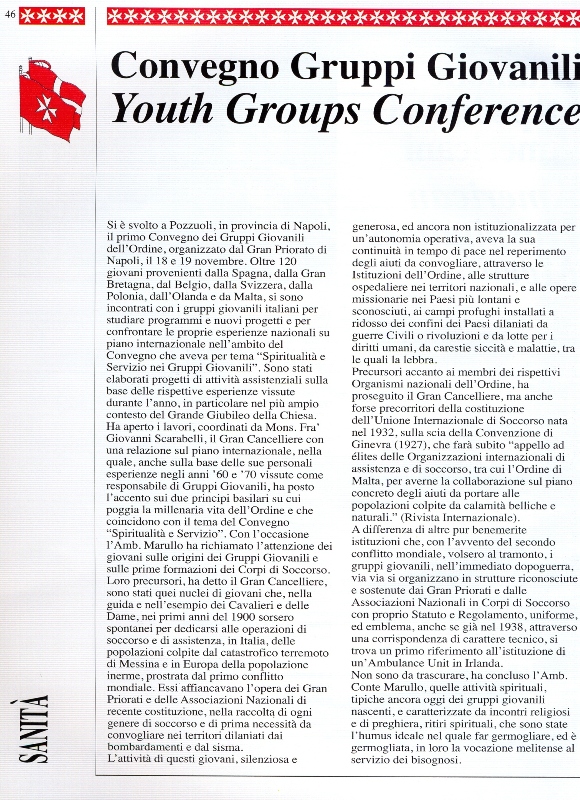 46

Convegno Gruppi Giovanili
Youth Groups Conference

Si è svolto a Pozzuoli, in provincia di Napoli, il primo Convegno dei Gruppi Giovanili dell'Ordine, organizzato dal Gran Priorato di Napoli, il 18 e 19 novembre. Oltre 120 giovani provenienti dalla Spagna, dalla Gran Bretagna, dal Belgio, dalla Svizzera, dalla Polonia, dall'Olanda e da Malta, si sono incontrati con i gruppi giovanili italiani per studiare programmi e nuovi progetti e per confrontare le proprie esperienze nazionali su piano internazionale nell'ambito del Convegno che aveva per tema "Spiritualità e Servizio nei Gruppi Giovanili". Sono stati elaborati progetti di attività assistenziali sulla base delle rispettive esperienze vissute durante l'anno, in particolare nel più ampio contesto del Grande Giubileo della Chiesa. Ha aperto i lavori, coordinati da Mons. Fra' Giovanni Scarabelli, il Gran Cancelliere con una relazione sul piano internazionale, nella quale, anche sulla base delle sue personali esperienze negli anni '60 e '70 vissute come responsabile di Gruppi Giovanili, ha posto l'accento sui due principi basilari su cui poggia la millenaria vita dell'Ordine e che coincidono con il tema del Convegno "Spiritualità e Servizio". Con l'occasione l'Amb. Marullo ha richiamato l'attenzione dei giovani sulle origini dei Gruppi Giovanili e sulle prime formazioni dei Corpi di Soccorso. Loro precursori, ha detto il Gran Cancelliere, sono stati quei nuclei di giovani che, nella guida e nell'esempio dei Cavalieri e delle Dame, nei primi anni del 1900 sorsero spontanei per dedicarsi alle operazioni di soccorso e di assistenza, in Italia, delle popolazioni colpite dal catastrofico terremoto di Messina e in Europa della popolazione inerme, prostrata dal primo conflitto mondiale. Essi affiancavano l'opera dei Gran Priorati e delle Associazioni Nazionali di recente costituzione, nella raccolta di ogni genere di soccorso e di prima necessità da convogliare nei territori dilaniati dai bombardamenti e dal sisma.
L'attività di questi giovani, silenziosa e generosa, ed ancora non istituzionalizzata per un'autonomia operativa, aveva la sua continuità in tempo di pace nel reperimento degli aiuti da convogliare, attraverso le Istituzioni dell'Ordine, alle strutture ospedaliere nei territori nazionali, e alle opere missionarie nei Paesi più lontani e sconosciuti, ai campi profughi installati a ridosso dei confini dei Paesi dilaniati da guerre Civili o rivoluzioni e da lotte per i diritti umani, da carestie siccità e malattie, tra le quali la lebbra.
Precursori accanto ai membri dei rispettivi Organismi nazionali dell'Ordine, ha proseguito il Gran Cancelliere, ma anche forse precorritori della costituzione dell'Unione Internazionale di Soccorso nata nel 1932, sulla scia della Convenzione di Ginevra (1927), che farà subito "appello ad élites delle Organizzazioni internazionali di assistenza e di soccorso, tra cui l'Ordine di Malta, per averne la collaborazione sul piano concreto degli aiuti da portare alle popolazioni colpite da calamità belliche e naturali." (Rivista Internazionale).
A differenza di altre pur benemerite istituzioni che, con l'avvento del secondo conflitto mondiale, volsero al tramonto, i gruppi giovanili, nell'immediato dopoguerra, via via si organizzano in strutture riconosciute e sostenute dai Gran Priorati e dalle Associazioni Nazionali in Corpi di Soccorso con proprio Statuto e Regolamento, uniforme, ed emblema, anche se già nel 1938, attraverso una corrispondenza di carattere tecnico, si trova un primo riferimento all'istituzione di un'Ambulance Unit in Irlanda.
Non sono da trascurare, ha concluso l'Amb. Conte Marullo, quelle attività spirituali, tipiche ancora oggi dei gruppi giovanili nascenti, e caratterizzate da incontri religiosi e di preghiera, ritiri spirituali, che sono state l'humus ideale nel quale far germogliare, ed è germogliata, in loro la vocazione melitense al servizio dei bisognosi.

SANITÀ